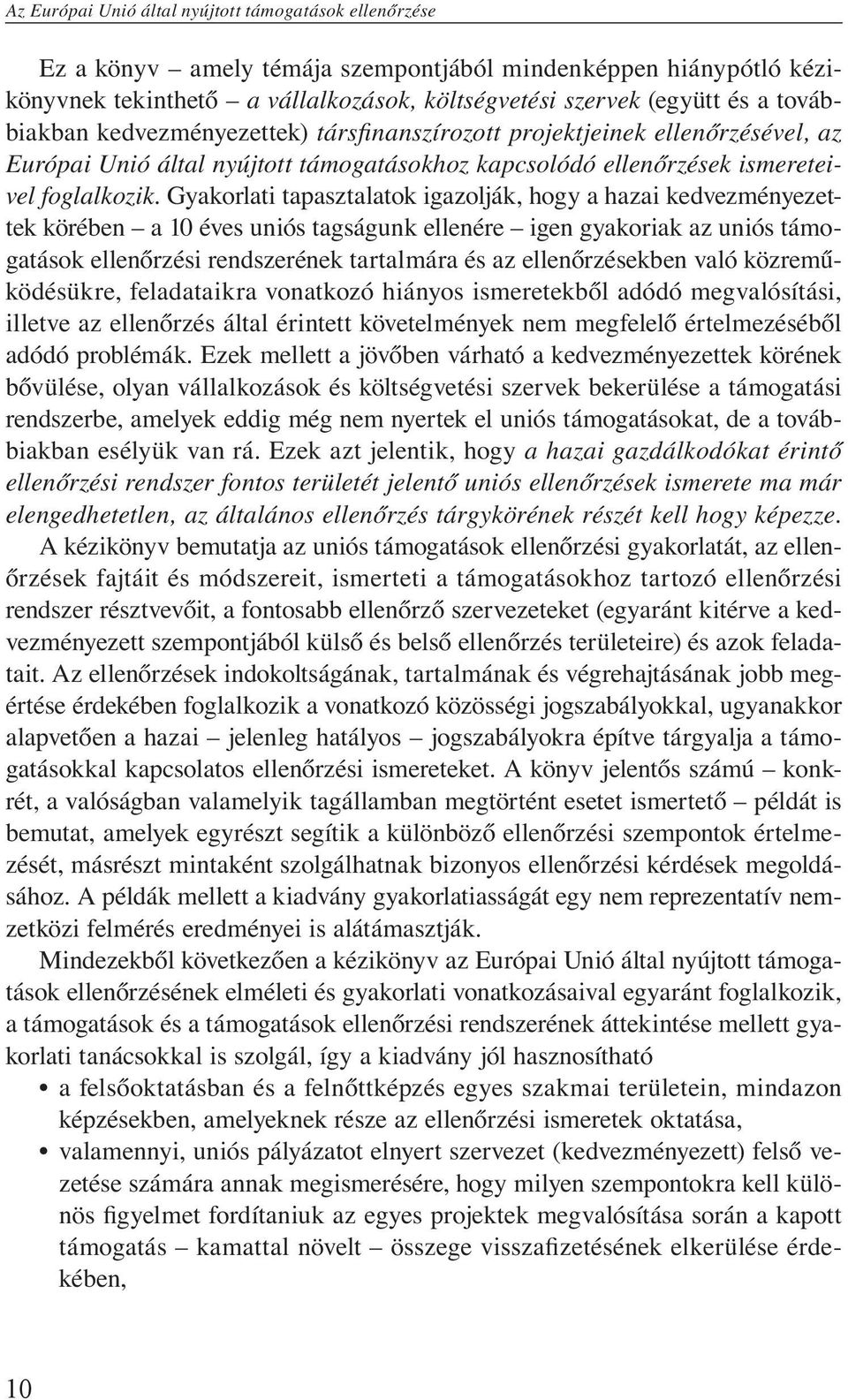 Az Európai Unió által nyújtott támogatások ellenőrzése

Ez a könyv – amely témája szempontjából mindenképpen hiánypótló kézikönyvnek tekinthető – a vállalkozások, költségvetési szervek (együtt és a továbbiakban kedvezményezettek) társfinanszírozott projektjeinek ellenőrzésével, az Európai Unió által nyújtott támogatásokhoz kapcsolódó ellenőrzések ismereteivel foglalkozik. Gyakorlati tapasztalatok igazolják, hogy a hazai kedvezményezettek körében – a 10 éves uniós tagságunk ellenére – igen gyakoriak az uniós támogatások ellenőrzési rendszerének tartalmára és az ellenőrzésekben való közreműködésükre, feladataikra vonatkozó hiányos ismeretekből adódó megvalósítási, illetve az ellenőrzés által érintett követelmények nem megfelelő értelmezéséből adódó problémák. Ezek mellett a jövőben várható a kedvezményezettek körének bővülése, olyan vállalkozások és költségvetési szervek bekerülése a támogatási rendszerbe, amelyek eddig még nem nyertek el uniós támogatásokat, de a továbbiakban esélyük van rá. Ezek azt jelentik, hogy a hazai gazdálkodókat érintő ellenőrzési rendszer fontos területét jelentő uniós ellenőrzések ismerete ma már elengedhetetlen, az általános ellenőrzés tárgykörének részét kell hogy képezze.

A kézikönyv bemutatja az uniós támogatások ellenőrzési gyakorlatát, az ellenőrzések fajtáit és módszereit, ismerteti a támogatásokhoz tartozó ellenőrzési rendszer résztvevőit, a fontosabb ellenőrző szervezeteket (egyaránt kitérve a kedvezményezett szempontjából külső és belső ellenőrzés területeire) és azok feladatait. Az ellenőrzések indokoltságának, tartalmának és végrehajtásának jobb megértése érdekében foglalkozik a vonatkozó közösségi jogszabályokkal, ugyanakkor alapvetően a hazai – jelenleg hatályos – jogszabályokra építve tárgyalja a támogatásokkal kapcsolatos ellenőrzési ismereteket. A könyv jelentős számú – konkrét, a valóságban valamelyik tagállamban megtörtént esetet ismertető – példát is bemutat, amelyek egyrészt segítik a különböző ellenőrzési szempontok értelmezését, másrészt mintaként szolgálhatnak bizonyos ellenőrzési kérdések megoldásához. A példák mellett a kiadvány gyakorlatiasságát egy nem reprezentatív nemzetközi felmérés eredményei is alátámasztják.

Mindezekből következően a kézikönyv az Európai Unió által nyújtott támogatások ellenőrzésének elméleti és gyakorlati vonatkozásaival egyaránt foglalkozik, a támogatások és a támogatások ellenőrzési rendszerének áttekintése mellett gyakorlati tanácsokkal is szolgál, így a kiadvány jól hasznosítható

• a felsőoktatásban és a felnőttképzés egyes szakmai területein, mindazon képzésekben, amelyeknek része az ellenőrzési ismeretek oktatása,
• valamennyi, uniós pályázatot elnyert szervezet (kedvezményezett) felső vezetése számára annak megismerésére, hogy milyen szempontokra kell különös figyelmet fordítaniuk az egyes projektek megvalósítása során a kapott támogatás – kamattal növelt – összege visszafizetésének elkerülése érdekében,

10